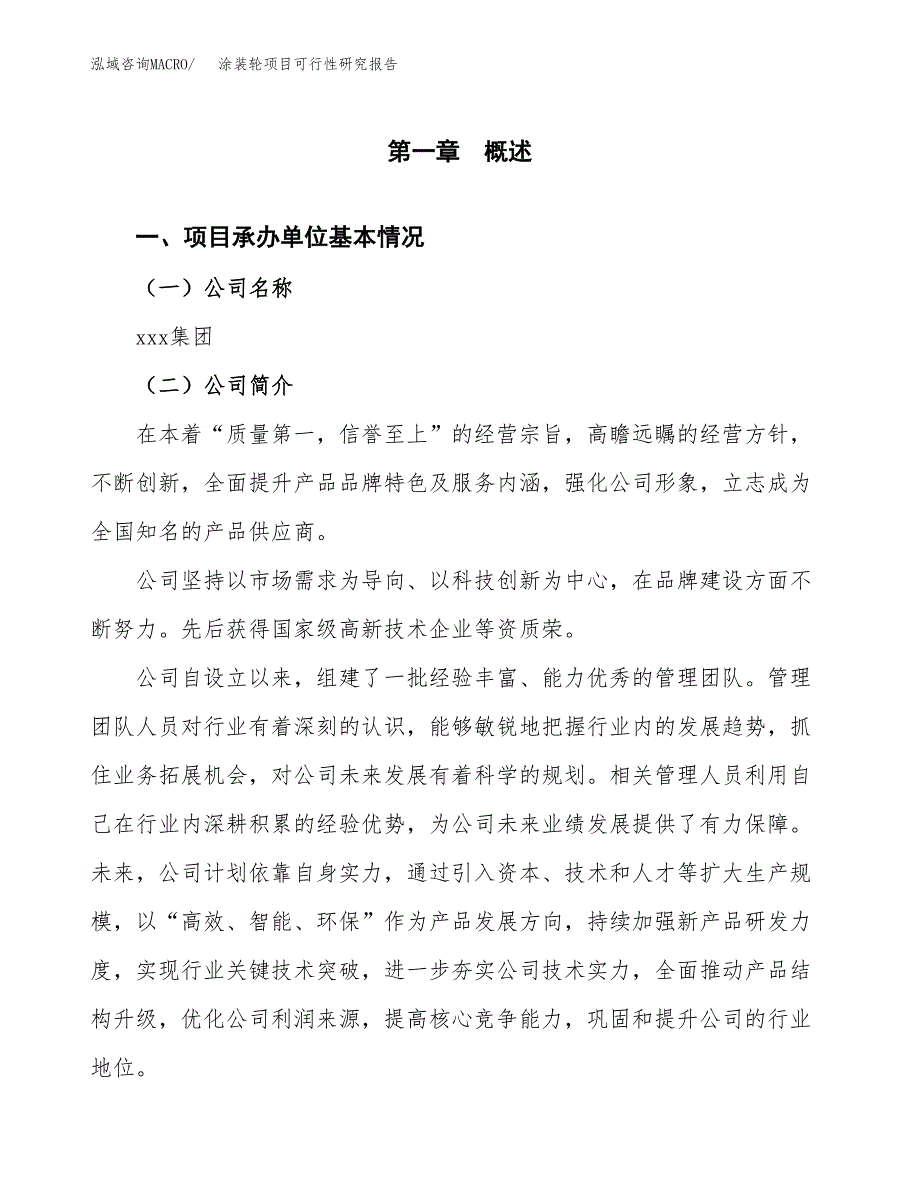 泓域咨询MACRO/ 涂装轮项目可行性研究报告

第一章 概述

一、项目承办单位基本情况

（一）公司名称

xxx集团

（二）公司简介

在本着“质量第一，信誉至上”的经营宗旨，高瞻远瞩的经营方针，不断创新，全面提升产品品牌特色及服务内涵，强化公司形象，立志成为全国知名的产品供应商。

公司坚持以市场需求为导向、以科技创新为中心，在品牌建设方面不断努力。先后获得国家级高新技术企业等资质荣。

公司自设立以来，组建了一批经验丰富、能力优秀的管理团队。管理团队人员对行业有着深刻的认识，能够敏锐地把握行业内的发展趋势，抓住业务拓展机会，对公司未来发展有着科学的规划。相关管理人员利用自己在行业内深耕积累的经验优势，为公司未来业绩发展提供了有力保障。未来，公司计划依靠自身实力，通过引入资本、技术和人才等扩大生产规模，以“高效、智能、环保”作为产品发展方向，持续加强新产品研发力度，实现行业关键技术突破，进一步夯实公司技术实力，全面推动产品结构升级，优化公司利润来源，提高核心竞争能力，巩固和提升公司的行业地位。